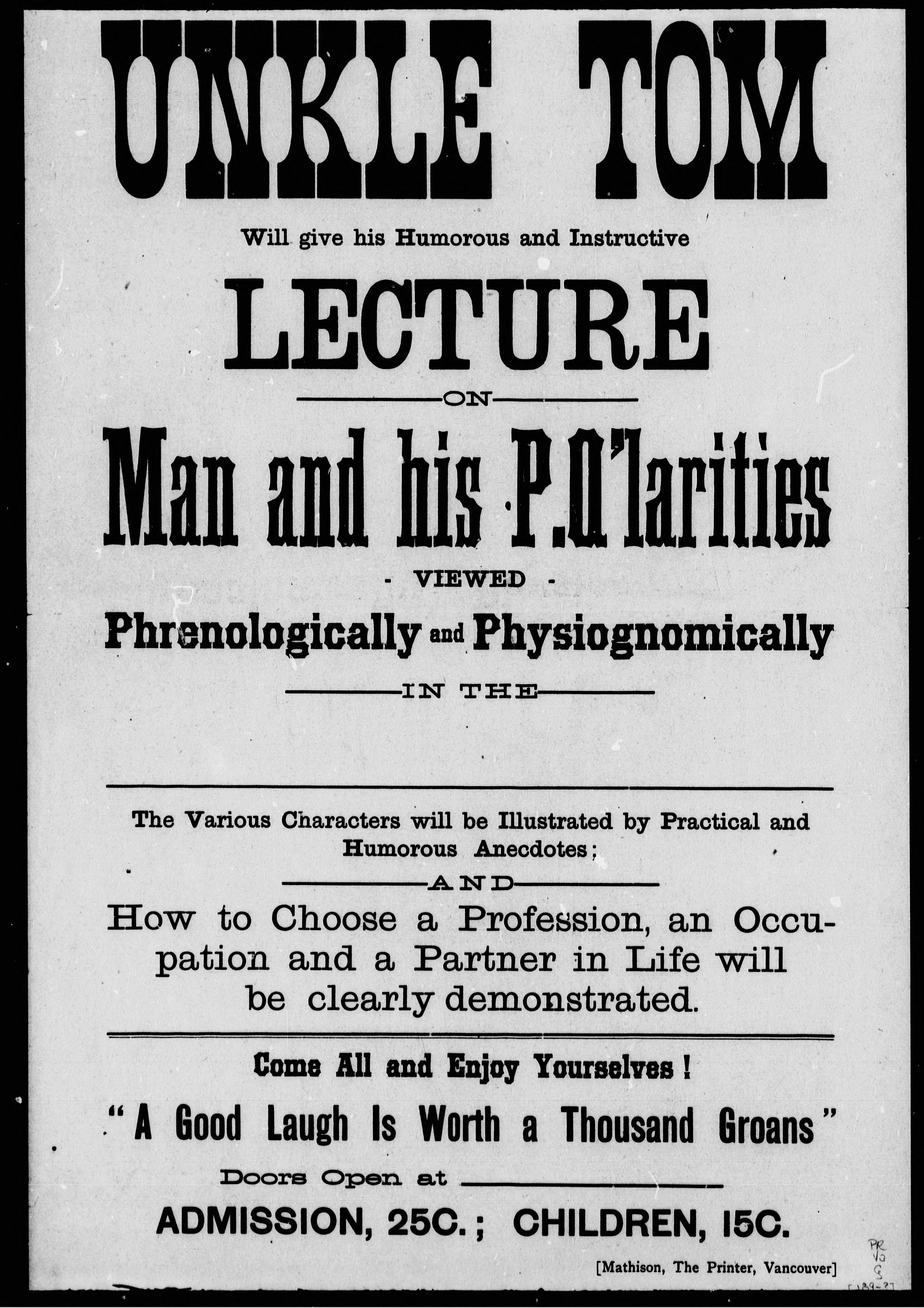 UNKLE TOM

Will give his Humorous and Instructive

LECTURE

ON

Man and his P.O'larities

- VIEWED -

Phrenologically and Physiognomically

IN THE

The Various Characters will be Illustrated by Practical and Humorous Anecdotes;

AND

How to Choose a Profession, an Occupation and a Partner in Life will be clearly demonstrated.

Come All and Enjoy Yourselves!

"A Good Laugh Is Worth a Thousand Groans"

Doors Open at

ADMISSION, 25C.; CHILDREN, 15C.

[Mathison, The Printer, Vancouver]

PR
Va
S
[189-?]